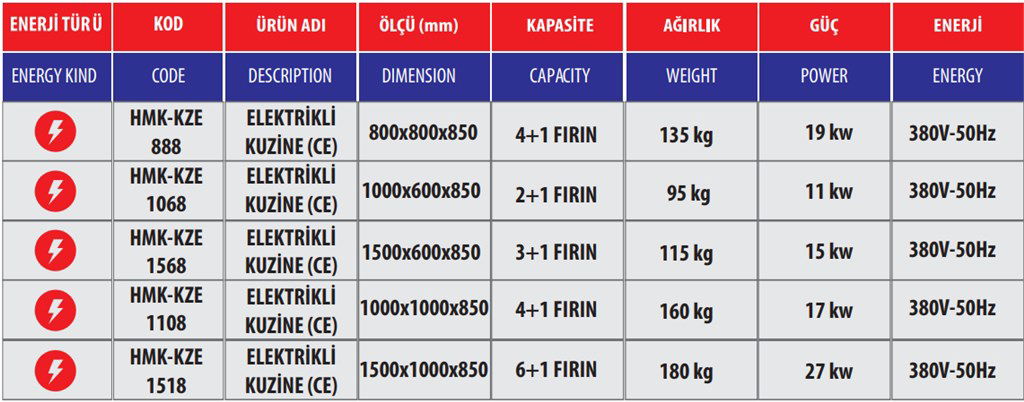 | ENERJİ TÜRÜ | KOD | ÜRÜN ADI | ÖLÇÜ (mm) | KAPASİTE | AĞIRLIK | GÜÇ | ENERJİ |
|---|---|---|---|---|---|---|---|
| ENERGY KIND | CODE | DESCRIPTION | DIMENSION | CAPACITY | WEIGHT | POWER | ENERGY |
| | HMK-KZE 888 | ELEKTRİKLİ KUZİNE (CE) | 800x800x850 | 4+1 FIRIN | 135 kg | 19 kw | 380V-50Hz |
| | HMK-KZE 1068 | ELEKTRİKLİ KUZİNE (CE) | 1000x600x850 | 2+1 FIRIN | 95 kg | 11 kw | 380V-50Hz |
| | HMK-KZE 1568 | ELEKTRİKLİ KUZİNE (CE) | 1500x600x850 | 3+1 FIRIN | 115 kg | 15 kw | 380V-50Hz |
| | HMK-KZE 1108 | ELEKTRİKLİ KUZİNE (CE) | 1000x1000x850 | 4+1 FIRIN | 160 kg | 17 kw | 380V-50Hz |
| | HMK-KZE 1518 | ELEKTRİKLİ KUZİNE (CE) | 1500x1000x850 | 6+1 FIRIN | 180 kg | 27 kw | 380V-50Hz |